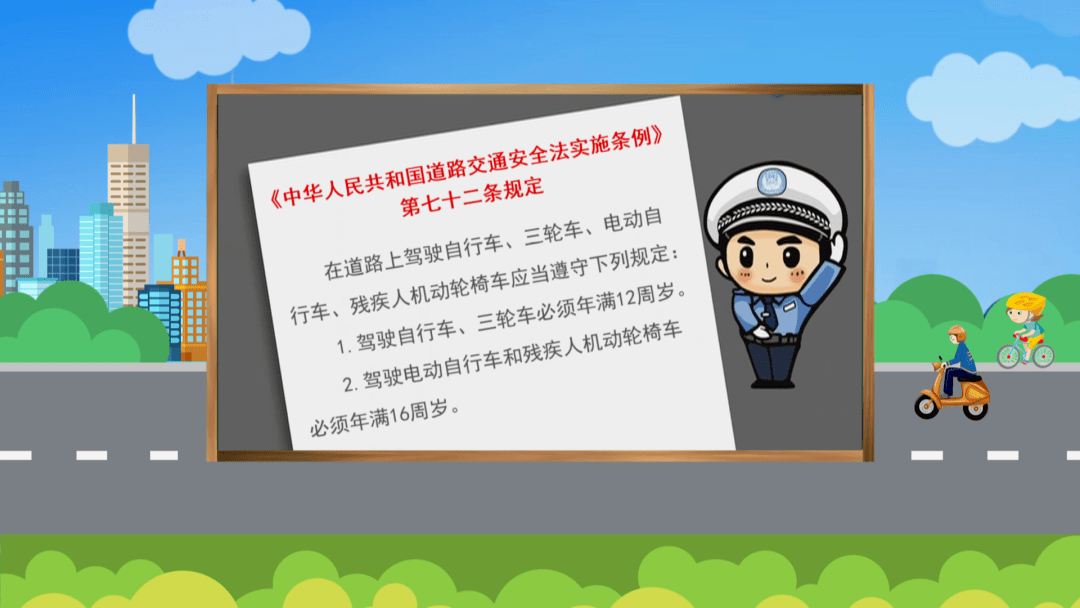 《中华人民共和国道路交通安全法实施条例》
第七十二条规定

在道路上驾驶自行车、三轮车、电动自行车、残疾人机动轮椅车应当遵守下列规定：

1. 驾驶自行车、三轮车必须年满12周岁。

2. 驾驶电动自行车和残疾人机动轮椅车必须年满16周岁。